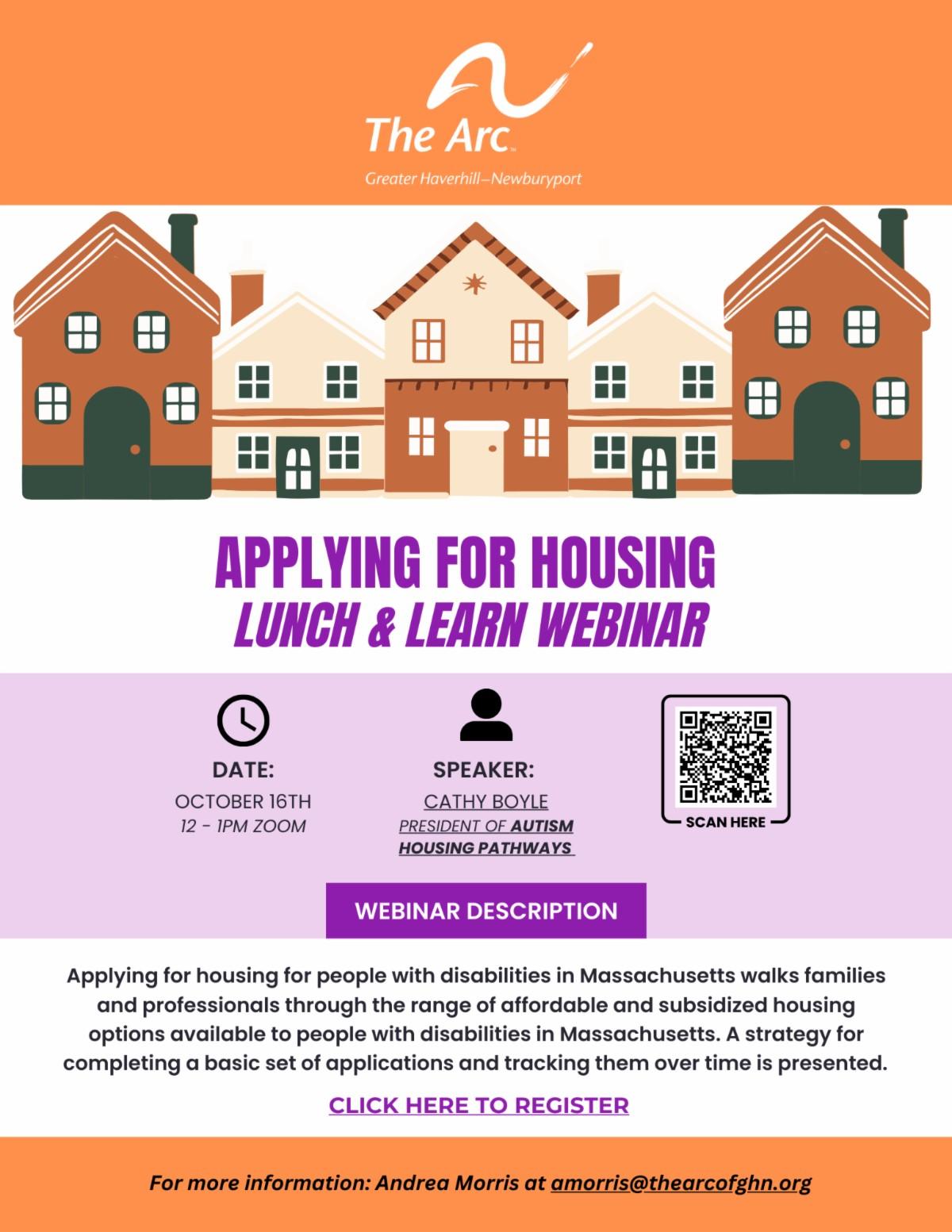 The Arc™
Greater Haverhill–Newburyport

APPLYING FOR HOUSING
LUNCH & LEARN WEBINAR

DATE:
OCTOBER 16TH
12 - 1PM ZOOM

SPEAKER:
CATHY BOYLE
PRESIDENT OF AUTISM HOUSING PATHWAYS

SCAN HERE

WEBINAR DESCRIPTION

Applying for housing for people with disabilities in Massachusetts walks families and professionals through the range of affordable and subsidized housing options available to people with disabilities in Massachusetts. A strategy for completing a basic set of applications and tracking them over time is presented.

CLICK HERE TO REGISTER

For more information: Andrea Morris at amorris@thearcofghn.org